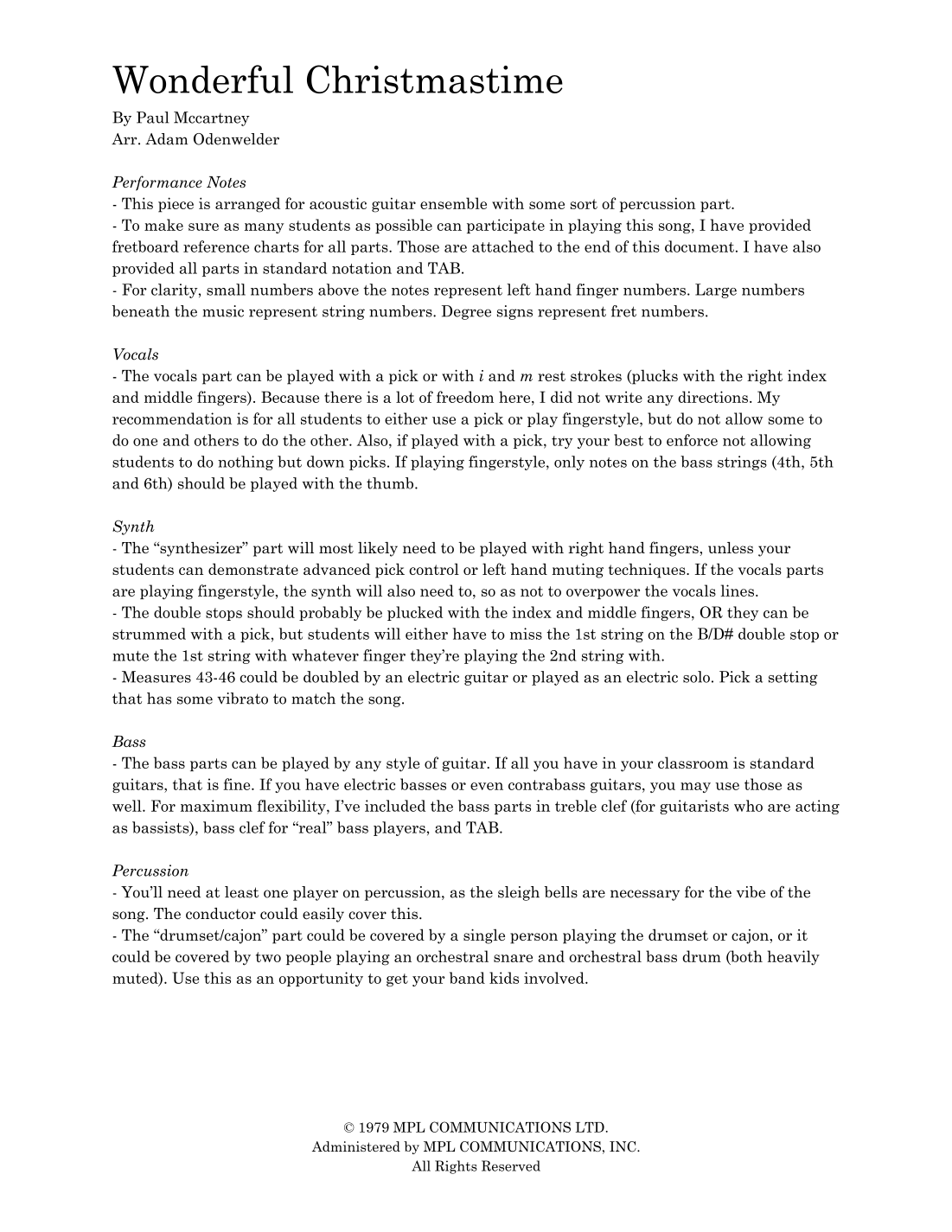 Wonderful Christmastime

By Paul Mccartney
Arr. Adam Odenwelder

Performance Notes
- This piece is arranged for acoustic guitar ensemble with some sort of percussion part.
- To make sure as many students as possible can participate in playing this song, I have provided fretboard reference charts for all parts. Those are attached to the end of this document. I have also provided all parts in standard notation and TAB.
- For clarity, small numbers above the notes represent left hand finger numbers. Large numbers beneath the music represent string numbers. Degree signs represent fret numbers.

Vocals
- The vocals part can be played with a pick or with i and m rest strokes (plucks with the right index and middle fingers). Because there is a lot of freedom here, I did not write any directions. My recommendation is for all students to either use a pick or play fingerstyle, but do not allow some to do one and others to do the other. Also, if played with a pick, try your best to enforce not allowing students to do nothing but down picks. If playing fingerstyle, only notes on the bass strings (4th, 5th and 6th) should be played with the thumb.

Synth
- The “synthesizer” part will most likely need to be played with right hand fingers, unless your students can demonstrate advanced pick control or left hand muting techniques. If the vocals parts are playing fingerstyle, the synth will also need to, so as not to overpower the vocals lines.
- The double stops should probably be plucked with the index and middle fingers, OR they can be strummed with a pick, but students will either have to miss the 1st string on the B/D# double stop or mute the 1st string with whatever finger they’re playing the 2nd string with.
- Measures 43-46 could be doubled by an electric guitar or played as an electric solo. Pick a setting that has some vibrato to match the song.

Bass
- The bass parts can be played by any style of guitar. If all you have in your classroom is standard guitars, that is fine. If you have electric basses or even contrabass guitars, you may use those as well. For maximum flexibility, I’ve included the bass parts in treble clef (for guitarists who are acting as bassists), bass clef for “real” bass players, and TAB.

Percussion
- You’ll need at least one player on percussion, as the sleigh bells are necessary for the vibe of the song. The conductor could easily cover this.
- The “drumset/cajon” part could be covered by a single person playing the drumset or cajon, or it could be covered by two people playing an orchestral snare and orchestral bass drum (both heavily muted). Use this as an opportunity to get your band kids involved.

© 1979 MPL COMMUNICATIONS LTD.
Administered by MPL COMMUNICATIONS, INC.
All Rights Reserved